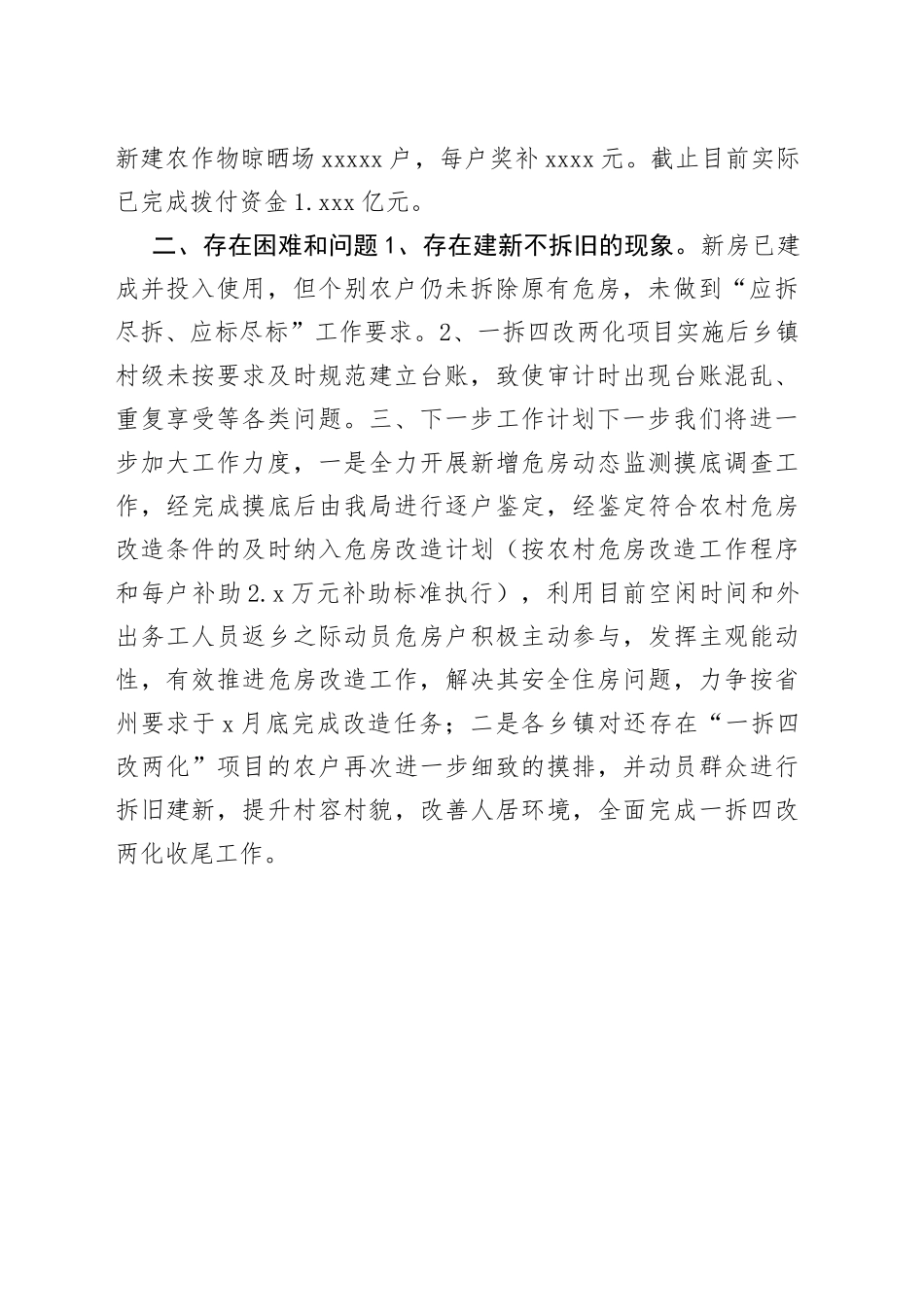 新建农作物晾晒场 xxxxx 户，每户奖补 xxxx 元。截止目前实际已完成拨付资金 1.xxx 亿元。

二、存在困难和问题 1、存在建新不拆旧的现象。新房已建成并投入使用，但个别农户仍未拆除原有危房，未做到“应拆尽拆、应标尽标”工作要求。2、一拆四改两化项目实施后乡镇村级未按要求及时规范建立台账，致使审计时出现台账混乱、重复享受等各类问题。三、下一步工作计划下一步我们将进一步加大工作力度，一是全力开展新增危房动态监测摸底调查工作，经完成摸底后由我局进行逐户鉴定，经鉴定符合农村危房改造条件的及时纳入危房改造计划（按农村危房改造工作程序和每户补助 2.x 万元补助标准执行），利用目前空闲时间和外出务工人员返乡之际动员危房户积极主动参与，发挥主观能动性，有效推进危房改造工作，解决其安全住房问题，力争按省州要求于 x 月底完成改造任务；二是各乡镇对还存在“一拆四改两化”项目的农户再次进一步细致的摸排，并动员群众进行拆旧建新，提升村容村貌，改善人居环境，全面完成一拆四改两化收尾工作。